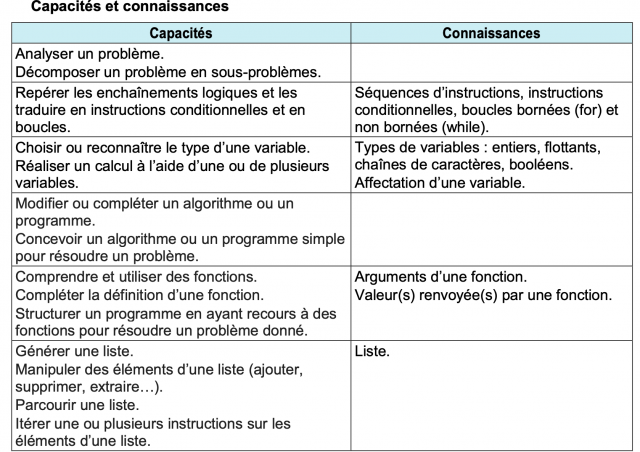 Capacités et connaissances

| Capacités | Connaissances |
|---|---|
| Analyser un problème. Décomposer un problème en sous-problèmes. | |
| Repérer les enchaînements logiques et les traduire en instructions conditionnelles et en boucles. | Séquences d'instructions, instructions conditionnelles, boucles bornées (for) et non bornées (while). |
| Choisir ou reconnaître le type d'une variable. Réaliser un calcul à l'aide d'une ou de plusieurs variables. | Types de variables : entiers, flottants, chaînes de caractères, booléens. Affectation d'une variable. |
| Modifier ou compléter un algorithme ou un programme. Concevoir un algorithme ou un programme simple pour résoudre un problème. | |
| Comprendre et utiliser des fonctions. Compléter la définition d'une fonction. Structurer un programme en ayant recours à des fonctions pour résoudre un problème donné. | Arguments d'une fonction. Valeur(s) renvoyée(s) par une fonction. |
| Générer une liste. Manipuler des éléments d'une liste (ajouter, supprimer, extraire…). Parcourir une liste. Itérer une ou plusieurs instructions sur les éléments d'une liste. | Liste. |